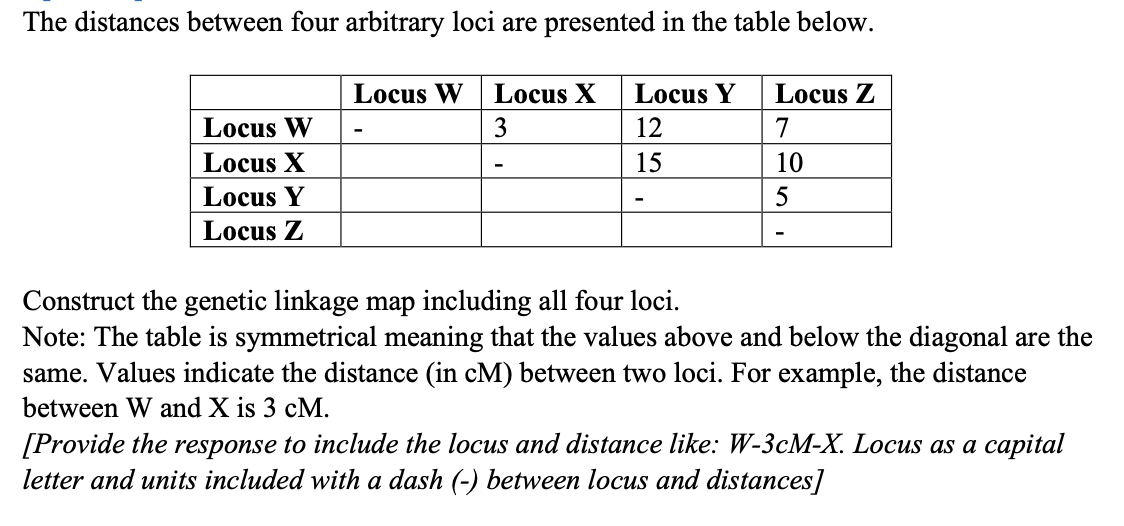 The distances between four arbitrary loci are presented in the table below.

|  | Locus W | Locus X | Locus Y | Locus Z |
|---|---|---|---|---|
| Locus W | - | 3 | 12 | 7 |
| Locus X |  | - | 15 | 10 |
| Locus Y |  |  | - | 5 |
| Locus Z |  |  |  | - |

Construct the genetic linkage map including all four loci.
Note: The table is symmetrical meaning that the values above and below the diagonal are the same. Values indicate the distance (in cM) between two loci. For example, the distance between W and X is 3 cM.
[Provide the response to include the locus and distance like: W-3cM-X. Locus as a capital letter and units included with a dash (-) between locus and distances]